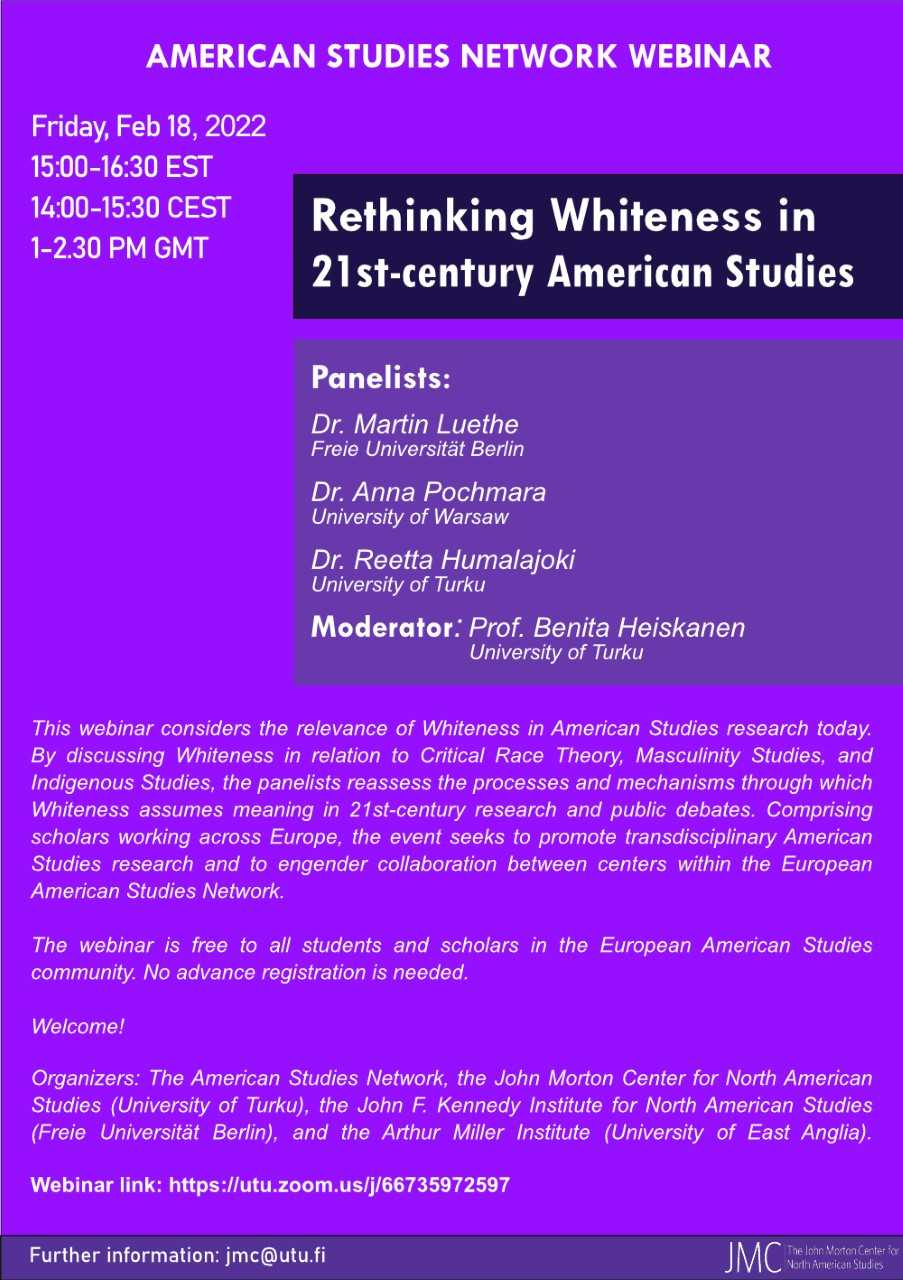 AMERICAN STUDIES NETWORK WEBINAR

Friday, Feb 18, 2022
15:00-16:30 EST
14:00-15:30 CEST
1-2.30 PM GMT

Rethinking Whiteness in 21st-century American Studies

Panelists:

Dr. Martin Luethe
Freie Universität Berlin

Dr. Anna Pochmara
University of Warsaw

Dr. Reetta Humalajoki
University of Turku

Moderator: Prof. Benita Heiskanen
University of Turku

This webinar considers the relevance of Whiteness in American Studies research today. By discussing Whiteness in relation to Critical Race Theory, Masculinity Studies, and Indigenous Studies, the panelists reassess the processes and mechanisms through which Whiteness assumes meaning in 21st-century research and public debates. Comprising scholars working across Europe, the event seeks to promote transdisciplinary American Studies research and to engender collaboration between centers within the European American Studies Network.

The webinar is free to all students and scholars in the European American Studies community. No advance registration is needed.

Welcome!

Organizers: The American Studies Network, the John Morton Center for North American Studies (University of Turku), the John F. Kennedy Institute for North American Studies (Freie Universität Berlin), and the Arthur Miller Institute (University of East Anglia).

Webinar link: https://utu.zoom.us/j/66735972597

Further information: jmc@utu.fi

JMC The John Morton Center for North American Studies